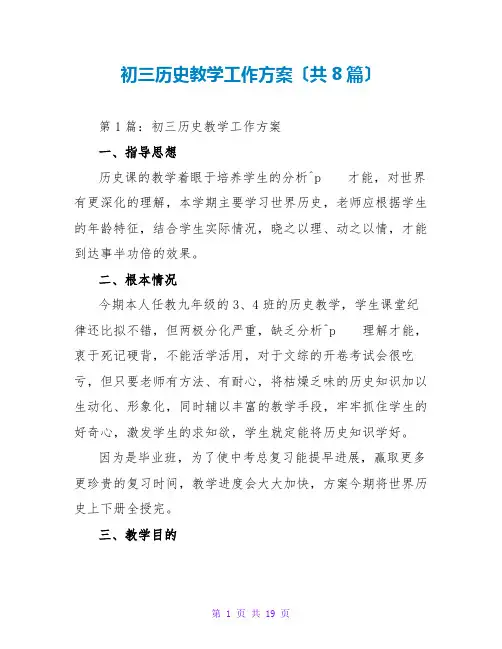 初三历史教学工作方案〔共8篇〕

第1篇：初三历史教学工作方案

一、指导思想

历史课的教学着眼于培养学生的分析^p 才能，对世界有更深化的理解，本学期主要学习世界历史，老师应根据学生的年龄特征，结合学生实际情况，晓之以理、动之以情，才能到达事半功倍的效果。

二、根本情况

今期本人任教九年级的3、4班的历史教学，学生课堂纪律还比拟不错，但两极分化严重，缺乏分析^p 理解才能，衷于死记硬背，不能活学活用，对于文综的开卷考试会很吃亏，但只要老师有方法、有耐心，将枯燥乏味的历史知识加以生动化、形象化，同时辅以丰富的教学手段，牢牢抓住学生的好奇心，激发学生的求知欲，学生就定能将历史知识学好。

因为是毕业班，为了使中考总复习能提早进展，赢取更多更珍贵的复习时间，教学进度会大大加快，方案今期将世界历史上下册全授完。

三、教学目的

第 1 页 共 19 页